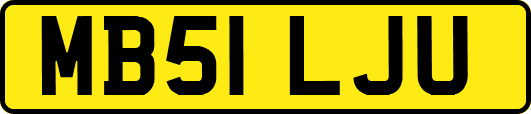 MB51 LJU